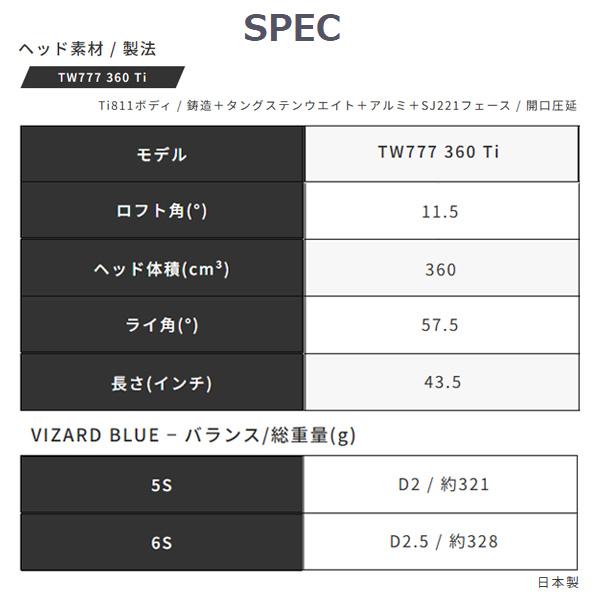 SPEC

ヘッド素材 / 製法

TW777 360 Ti

Ti811ボディ / 鋳造＋タングステンウエイト＋アルミ＋SJ221フェース / 開口圧延

| モデル | TW777 360 Ti |
|---|---|
| ロフト角(°) | 11.5 |
| ヘッド体積($cm^3$) | 360 |
| ライ角(°) | 57.5 |
| 長さ(インチ) | 43.5 |

VIZARD BLUE – バランス/総重量(g)

| 5S | D2 / 約321 |
|---|---|
| 6S | D2.5 / 約328 |

日本製